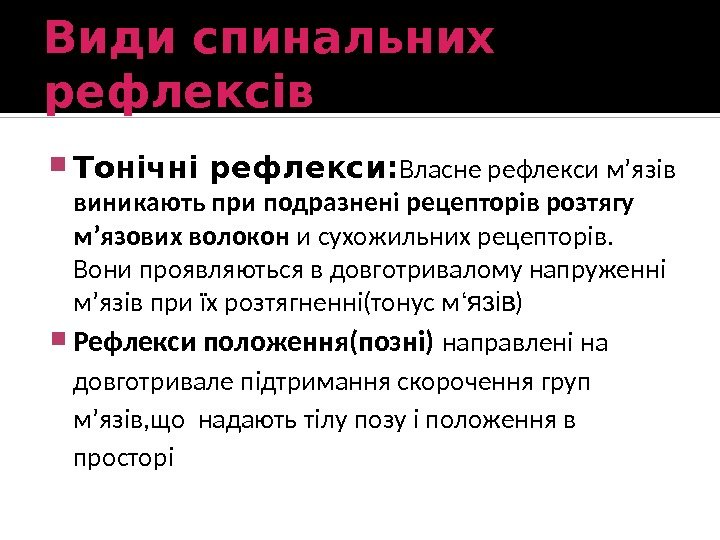 Види спинальних рефлексів

Тонічні рефлекси:Власне рефлекси м’язів виникають при подразнені рецепторів розтягу м’язових волокон и сухожильних рецепторів. Вони проявляються в довготривалому напруженні м’язів при їх розтягненні(тонус м‘язів)

Рефлекси положення(позні) направлені на довготривале підтримання скорочення груп м’язів,що надають тілу позу і положення в просторі